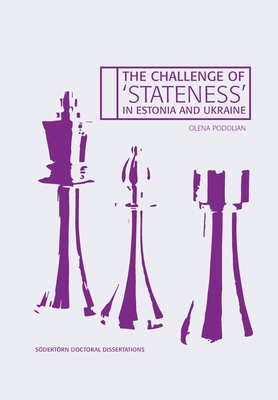 THE CHALLENGE OF
'STATENESS'
IN ESTONIA AND UKRAINE

OLENA PODOLIAN

SÖDERTÖRN DOCTORAL DISSERTATIONS